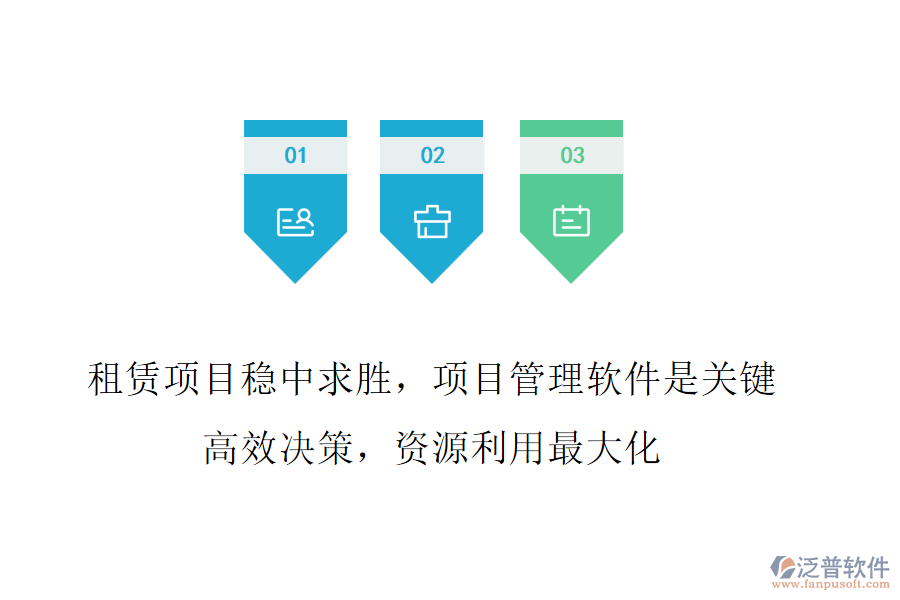 01

02

03

租赁项目稳中求胜，项目管理软件是关键

高效决策，资源利用最大化

泛普软件
www.fanpusoft.com